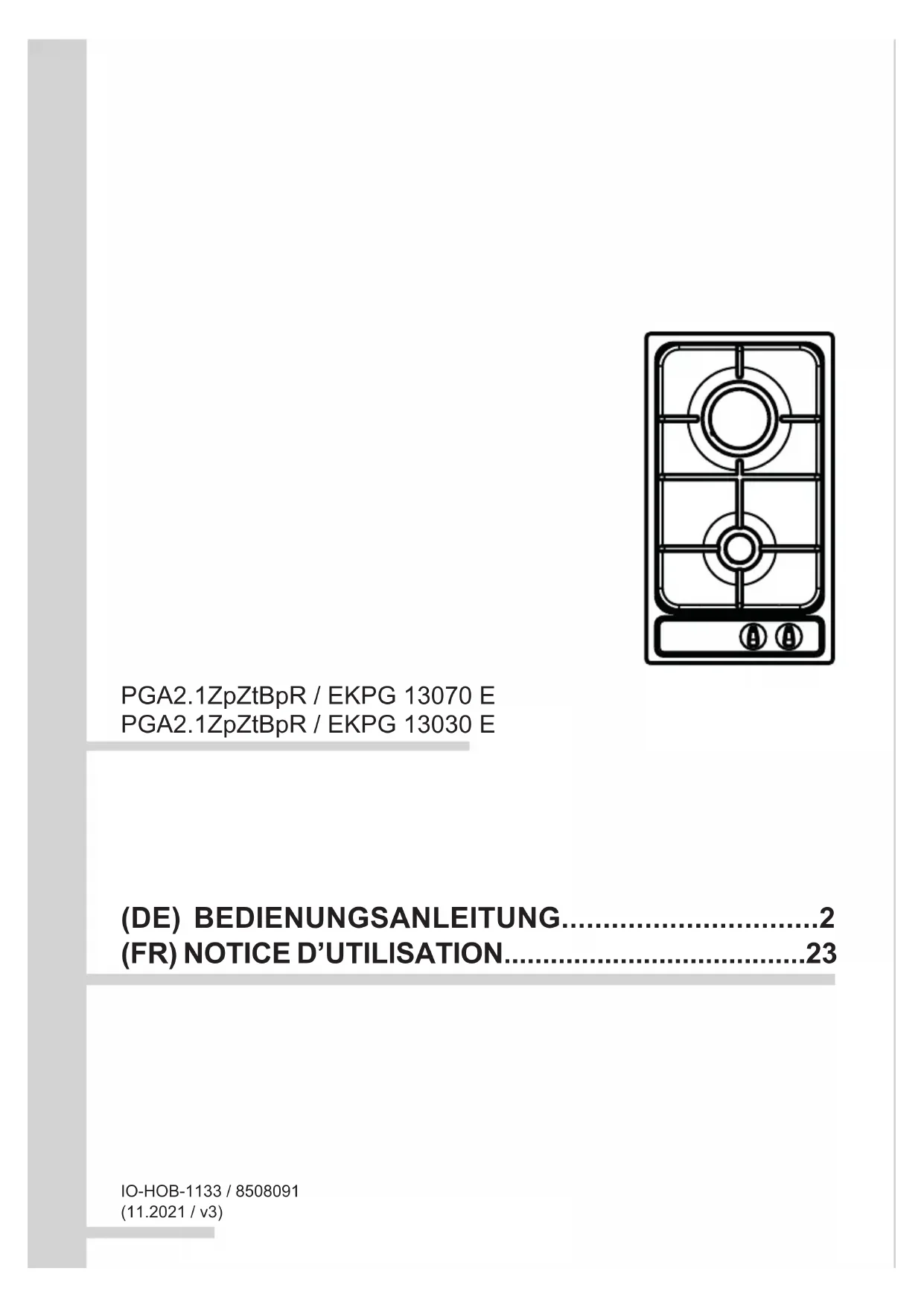 PGA2.1ZpZtBpR / EKPG 13070 E
PGA2.1ZpZtBpR / EKPG 13030 E

(DE) BEDIENUNGSANLEITUNG 2
(FR) NOTICE D'UTILISATION 23

IO-HOB-1133 / 8508091
(11.2021 / v3)